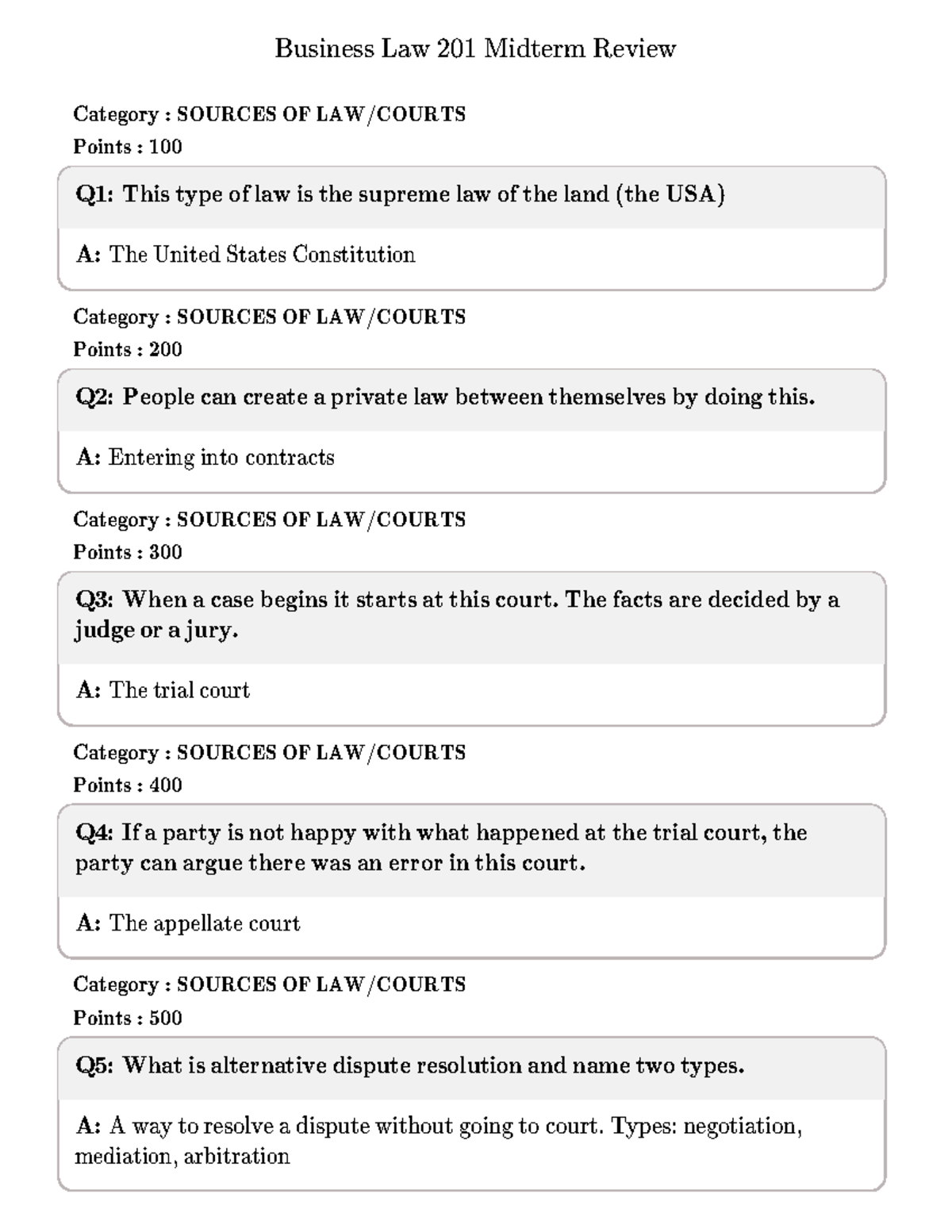 Business Law 201 Midterm Review

Category : SOURCES OF LAW/COURTS
Points : 100

Q1: This type of law is the supreme law of the land (the USA)

A: The United States Constitution

Category : SOURCES OF LAW/COURTS
Points : 200

Q2: People can create a private law between themselves by doing this.

A: Entering into contracts

Category : SOURCES OF LAW/COURTS
Points : 300

Q3: When a case begins it starts at this court. The facts are decided by a judge or a jury.

A: The trial court

Category : SOURCES OF LAW/COURTS
Points : 400

Q4: If a party is not happy with what happened at the trial court, the party can argue there was an error in this court.

A: The appellate court

Category : SOURCES OF LAW/COURTS
Points : 500

Q5: What is alternative dispute resolution and name two types.

A: A way to resolve a dispute without going to court. Types: negotiation, mediation, arbitration